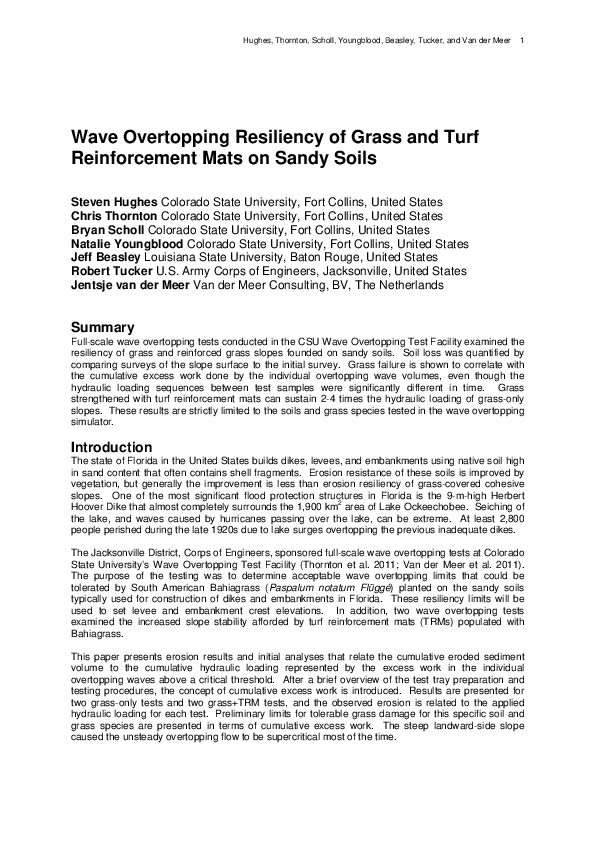 Hughes, Thornton, Scholl, Youngblood, Beasley, Tucker, and Van der Meer 1

Wave Overtopping Resiliency of Grass and Turf Reinforcement Mats on Sandy Soils

Steven Hughes Colorado State University, Fort Collins, United States
Chris Thornton Colorado State University, Fort Collins, United States
Bryan Scholl Colorado State University, Fort Collins, United States
Natalie Youngblood Colorado State University, Fort Collins, United States
Jeff Beasley Louisiana State University, Baton Rouge, United States
Robert Tucker U.S. Army Corps of Engineers, Jacksonville, United States
Jentsje van der Meer Van der Meer Consulting, BV, The Netherlands

Summary
Full-scale wave overtopping tests conducted in the CSU Wave Overtopping Test Facility examined the resiliency of grass and reinforced grass slopes founded on sandy soils. Soil loss was quantified by comparing surveys of the slope surface to the initial survey. Grass failure is shown to correlate with the cumulative excess work done by the individual overtopping wave volumes, even though the hydraulic loading sequences between test samples were significantly different in time. Grass strengthened with turf reinforcement mats can sustain 2-4 times the hydraulic loading of grass-only slopes. These results are strictly limited to the soils and grass species tested in the wave overtopping simulator.

Introduction
The state of Florida in the United States builds dikes, levees, and embankments using native soil high in sand content that often contains shell fragments. Erosion resistance of these soils is improved by vegetation, but generally the improvement is less than erosion resiliency of grass-covered cohesive slopes. One of the most significant flood protection structures in Florida is the 9-m-high Herbert Hoover Dike that almost completely surrounds the 1,900 km$^2$ area of Lake Ockeechobee. Seiching of the lake, and waves caused by hurricanes passing over the lake, can be extreme. At least 2,800 people perished during the late 1920s due to lake surges overtopping the previous inadequate dikes.

The Jacksonville District, Corps of Engineers, sponsored full-scale wave overtopping tests at Colorado State University's Wave Overtopping Test Facility (Thornton et al. 2011; Van der Meer et al. 2011). The purpose of the testing was to determine acceptable wave overtopping limits that could be tolerated by South American Bahiagrass (Paspalum notatum Flüggé) planted on the sandy soils typically used for construction of dikes and embankments in Florida. These resiliency limits will be used to set levee and embankment crest elevations. In addition, two wave overtopping tests examined the increased slope stability afforded by turf reinforcement mats (TRMs) populated with Bahiagrass.

This paper presents erosion results and initial analyses that relate the cumulative eroded sediment volume to the cumulative hydraulic loading represented by the excess work in the individual overtopping waves above a critical threshold. After a brief overview of the test tray preparation and testing procedures, the concept of cumulative excess work is introduced. Results are presented for two grass-only tests and two grass+TRM tests, and the observed erosion is related to the applied hydraulic loading for each test. Preliminary limits for tolerable grass damage for this specific soil and grass species are presented in terms of cumulative excess work. The steep landward-side slope caused the unsteady overtopping flow to be supercritical most of the time.